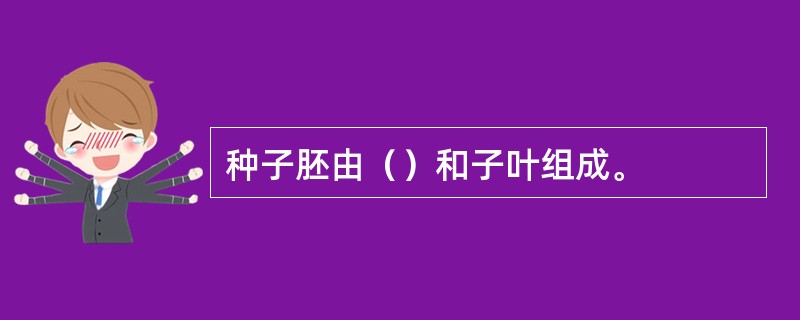 种子胚由（）和子叶组成。